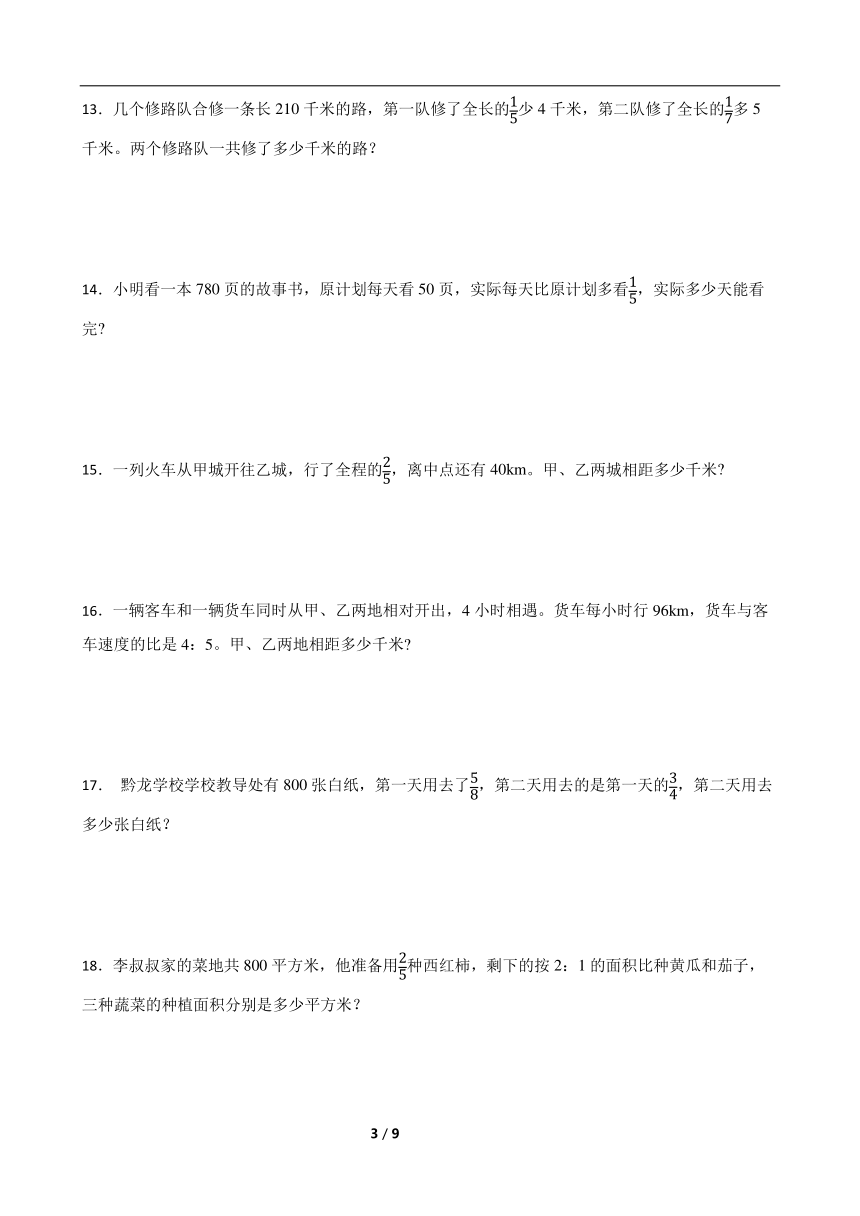 13．几个修路队合修一条长 210 千米的路，第一队修了全长的$\frac{1}{5}$少 4 千米，第二队修了全长的$\frac{1}{7}$多 5 千米。两个修路队一共修了多少千米的路？

14．小明看一本 780 页的故事书，原计划每天看 50 页，实际每天比原计划多看$\frac{1}{5}$，实际多少天能看完?

15．一列火车从甲城开往乙城，行了全程的$\frac{2}{5}$，离中点还有 40km。甲、乙两城相距多少千米?

16．一辆客车和一辆货车同时从甲、乙两地相对开出，4 小时相遇。货车每小时行 96km，货车与客车速度的比是 4：5。甲、乙两地相距多少千米?

17． 黔龙学校学校教导处有 800 张白纸，第一天用去了$\frac{5}{8}$，第二天用去的是第一天的$\frac{3}{4}$，第二天用去多少张白纸？

18．李叔叔家的菜地共 800 平方米，他准备用$\frac{2}{5}$种西红柿，剩下的按 2：1 的面积比种黄瓜和茄子，三种蔬菜的种植面积分别是多少平方米？

3 / 9